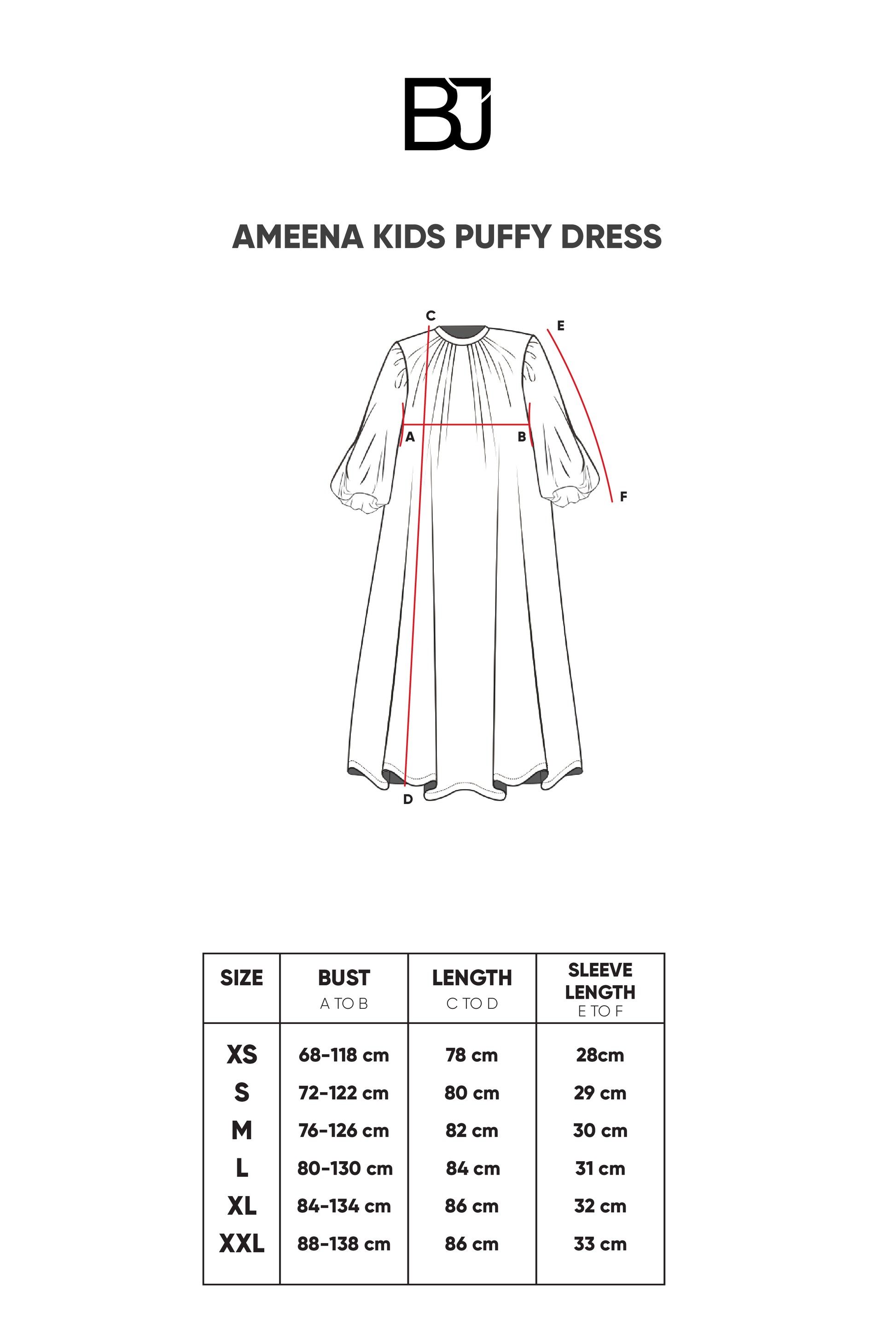 BJ

AMEENA KIDS PUFFY DRESS

C
E
A
B
F
D

| SIZE | BUST A TO B | LENGTH C TO D | SLEEVE LENGTH E TO F |
|---|---|---|---|
| XS | 68-118 cm | 78 cm | 28cm |
| S | 72-122 cm | 80 cm | 29 cm |
| M | 76-126 cm | 82 cm | 30 cm |
| L | 80-130 cm | 84 cm | 31 cm |
| XL | 84-134 cm | 86 cm | 32 cm |
| XXL | 88-138 cm | 86 cm | 33 cm |